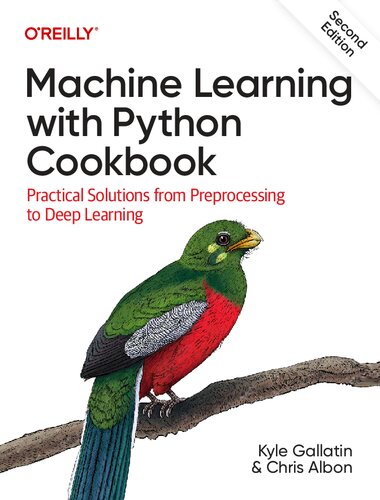 O'REILLY®

Second Edition

Machine Learning with Python Cookbook

Practical Solutions from Preprocessing to Deep Learning

Kyle Gallatin & Chris Albon